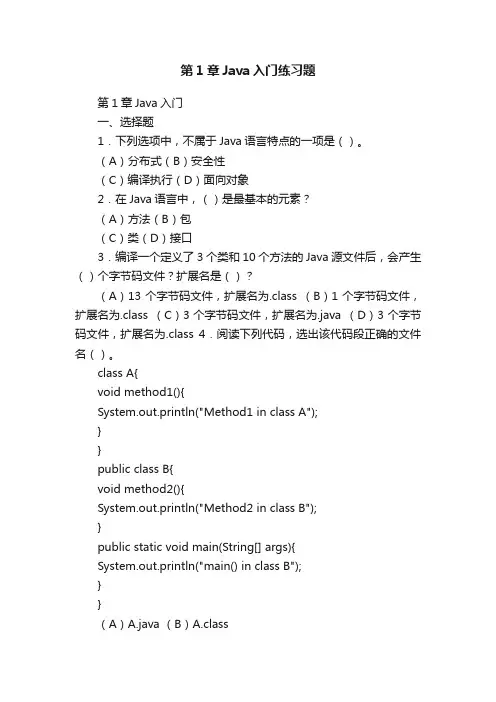 第1章Java入门练习题

第1章Java入门

一、选择题

1．下列选项中，不属于Java语言特点的一项是（ ）。

（A）分布式（B）安全性

（C）编译执行（D）面向对象

2．在Java语言中，（ ）是最基本的元素？

（A）方法（B）包

（C）类（D）接口

3．编译一个定义了3个类和10个方法的Java源文件后，会产生（ ）个字节码文件？扩展名是（ ）？

（A）13个字节码文件，扩展名为.class （B）1个字节码文件，扩展名为.class （C）3个字节码文件，扩展名为.java （D）3个字节码文件，扩展名为.class 4．阅读下列代码，选出该代码段正确的文件名（ ）。

class A{
void method1(){
System.out.println("Method1 in class A");
}
}
public class B{
void method2(){
System.out.println("Method2 in class B");
}
public static void main(String[] args){
System.out.println("main() in class B");
}
}

（A）A.java （B）A.class